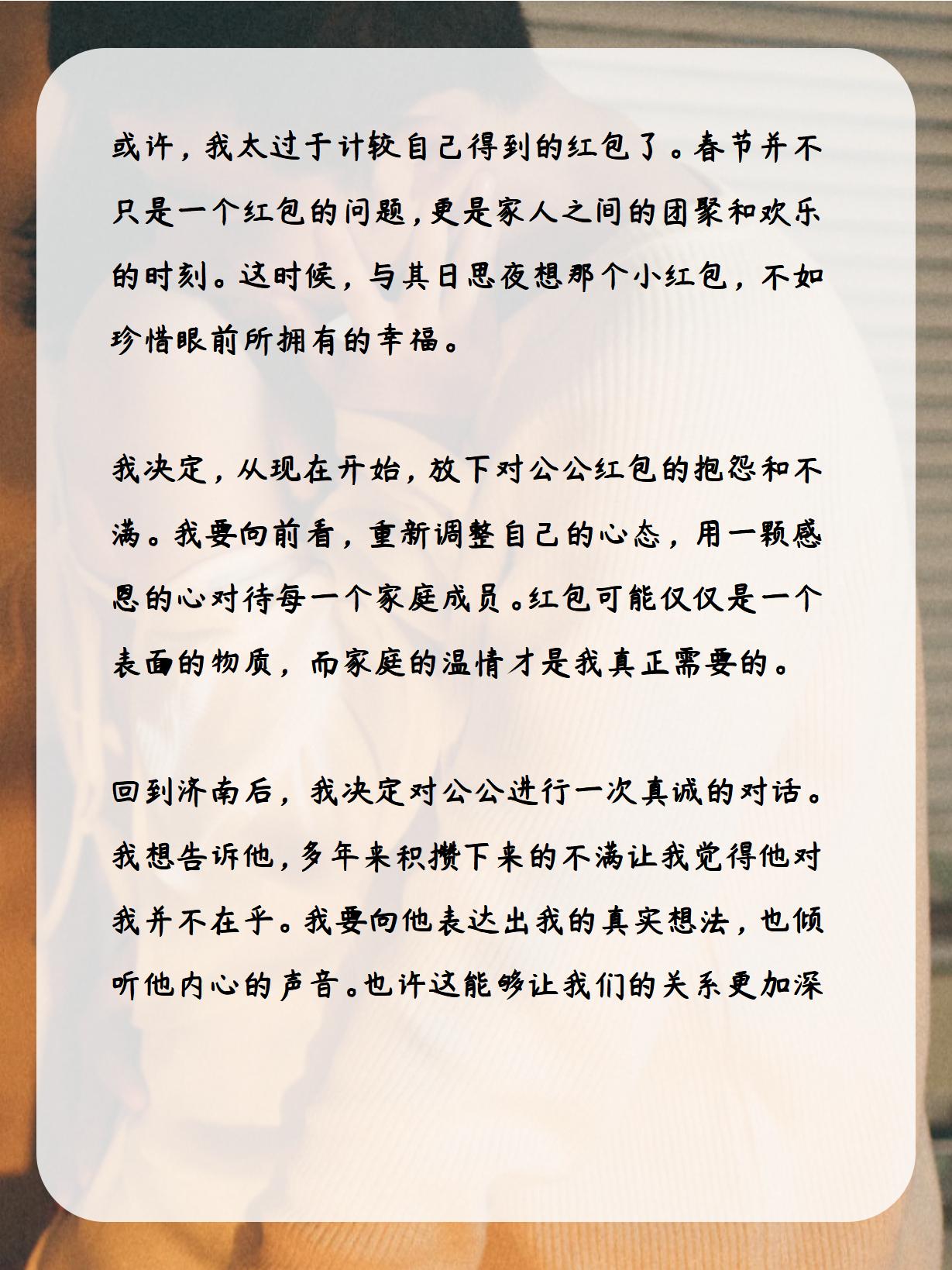 或许，我太过于计较自己得到的红包了。春节并不只是一个红包的问题，更是家人之间的团聚和欢乐的时刻。这时候，与其日思夜想那个小红包，不如珍惜眼前所拥有的幸福。

我决定，从现在开始，放下对公公红包的抱怨和不满。我要向前看，重新调整自己的心态，用一颗感恩的心对待每一个家庭成员。红包可能仅仅是一个表面的物质，而家庭的温情才是我真正需要的。

回到济南后，我决定对公公进行一次真诚的对话。我想告诉他，多年来积攒下来的不满让我觉得他对我并不在乎。我要向他表达出我的真实想法，也倾听他内心的声音。也许这能够让我们的关系更加深